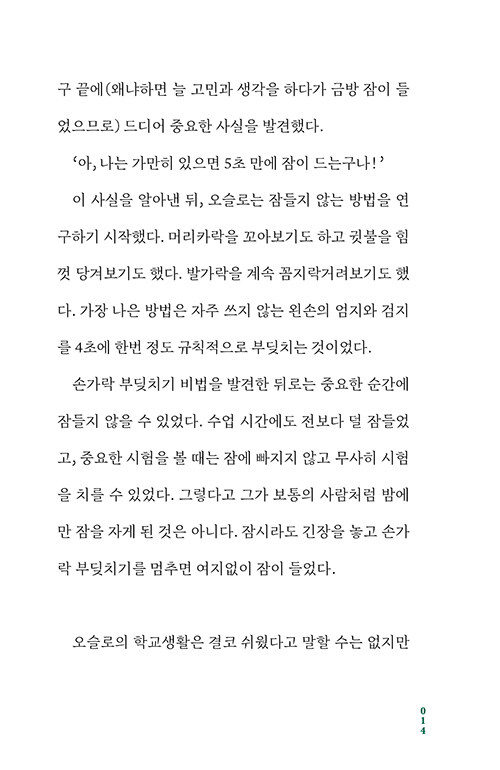 구 끝에(왜냐하면 늘 고민과 생각을 하다가 금방 잠이 들었으므로) 드디어 중요한 사실을 발견했다.

'아, 나는 가만히 있으면 5초 만에 잠이 드는구나!'

이 사실을 알아낸 뒤, 오슬로는 잠들지 않는 방법을 연구하기 시작했다. 머리카락을 꼬아보기도 하고 귓불을 힘껏 당겨보기도 했다. 발가락을 계속 꼼지락거려보기도 했다. 가장 나은 방법은 자주 쓰지 않는 왼손의 엄지와 검지를 4초에 한번 정도 규칙적으로 부딪치는 것이었다.

손가락 부딪치기 비법을 발견한 뒤로는 중요한 순간에 잠들지 않을 수 있었다. 수업 시간에도 전보다 덜 잠들었고, 중요한 시험을 볼 때는 잠에 빠지지 않고 무사히 시험을 치를 수 있었다. 그렇다고 그가 보통의 사람처럼 밤에만 잠을 자게 된 것은 아니다. 잠시라도 긴장을 놓고 손가락 부딪치기를 멈추면 여지없이 잠이 들었다.

오슬로의 학교생활은 결코 쉬웠다고 말할 수는 없지만

014